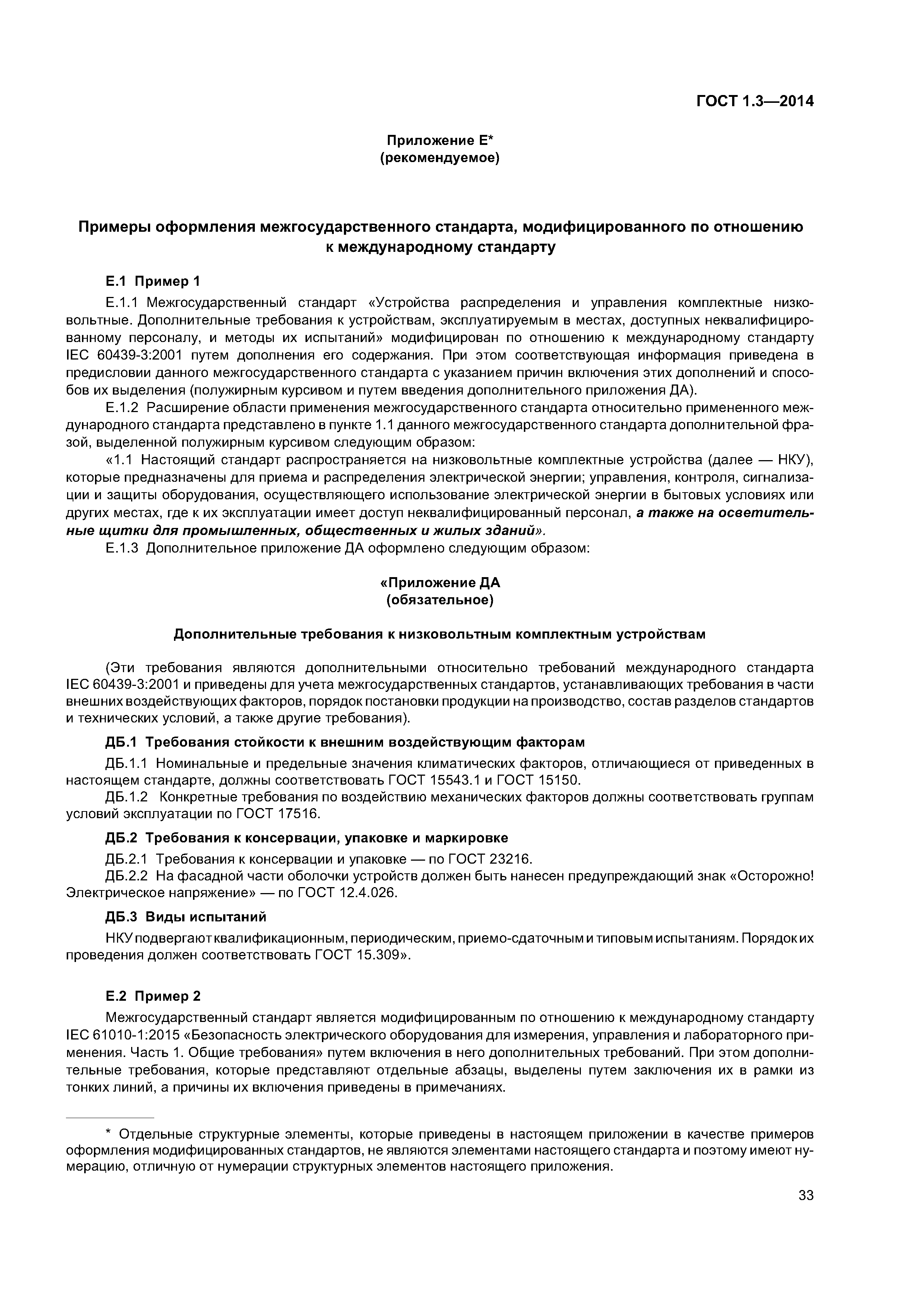 ГОСТ 1.3—2014

Приложение Е*
(рекомендуемое)

Примеры оформления межгосударственного стандарта, модифицированного по отношению к международному стандарту

Е.1 Пример 1

Е.1.1 Межгосударственный стандарт «Устройства распределения и управления комплектные низковольтные. Дополнительные требования к устройствам, эксплуатируемым в местах, доступных неквалифицированному персоналу, и методы их испытаний» модифицирован по отношению к международному стандарту IEC 60439-3:2001 путем дополнения его содержания. При этом соответствующая информация приведена в предисловии данного межгосударственного стандарта с указанием причин включения этих дополнений и способов их выделения (полужирным курсивом и путем введения дополнительного приложения ДА).

Е.1.2 Расширение области применения межгосударственного стандарта относительно примененного международного стандарта представлено в пункте 1.1 данного межгосударственного стандарта дополнительной фразой, выделенной полужирным курсивом следующим образом:

«1.1 Настоящий стандарт распространяется на низковольтные комплектные устройства (далее — НКУ), которые предназначены для приема и распределения электрической энергии; управления, контроля, сигнализации и защиты оборудования, осуществляющего использование электрической энергии в бытовых условиях или других местах, где к их эксплуатации имеет доступ неквалифицированный персонал, а также на осветительные щитки для промышленных, общественных и жилых зданий».

Е.1.3 Дополнительное приложение ДА оформлено следующим образом:

«Приложение ДА
(обязательное)

Дополнительные требования к низковольтным комплектным устройствам

(Эти требования являются дополнительными относительно требований международного стандарта IEC 60439-3:2001 и приведены для учета межгосударственных стандартов, устанавливающих требования в части внешних воздействующих факторов, порядок постановки продукции на производство, состав разделов стандартов и технических условий, а также другие требования).

ДБ.1 Требования стойкости к внешним воздействующим факторам

ДБ.1.1 Номинальные и предельные значения климатических факторов, отличающиеся от приведенных в настоящем стандарте, должны соответствовать ГОСТ 15543.1 и ГОСТ 15150.

ДБ.1.2 Конкретные требования по воздействию механических факторов должны соответствовать группам условий эксплуатации по ГОСТ 17516.

ДБ.2 Требования к консервации, упаковке и маркировке

ДБ.2.1 Требования к консервации и упаковке — по ГОСТ 23216.

ДБ.2.2 На фасадной части оболочки устройств должен быть нанесен предупреждающий знак «Осторожно! Электрическое напряжение» — по ГОСТ 12.4.026.

ДБ.3 Виды испытаний

НКУ подвергают квалификационным, периодическим, приемо-сдаточным и типовым испытаниям. Порядок их проведения должен соответствовать ГОСТ 15.309».

Е.2 Пример 2

Межгосударственный стандарт является модифицированным по отношению к международному стандарту IEC 61010-1:2015 «Безопасность электрического оборудования для измерения, управления и лабораторного применения. Часть 1. Общие требования» путем включения в него дополнительных требований. При этом дополнительные требования, которые представляют отдельные абзацы, выделены путем заключения их в рамки из тонких линий, а причины их включения приведены в примечаниях.

* Отдельные структурные элементы, которые приведены в настоящем приложении в качестве примеров оформления модифицированных стандартов, не являются элементами настоящего стандарта и поэтому имеют нумерацию, отличную от нумерации структурных элементов настоящего приложения.

33